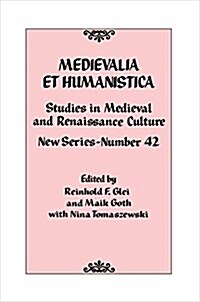 MEDIEVALIA ET HUMANISTICA

Studies in Medieval and Renaissance Culture

New Series-Number 42

Edited by
Reinhold F. Glei
and Maik Goth
with Nina Tomaszewski